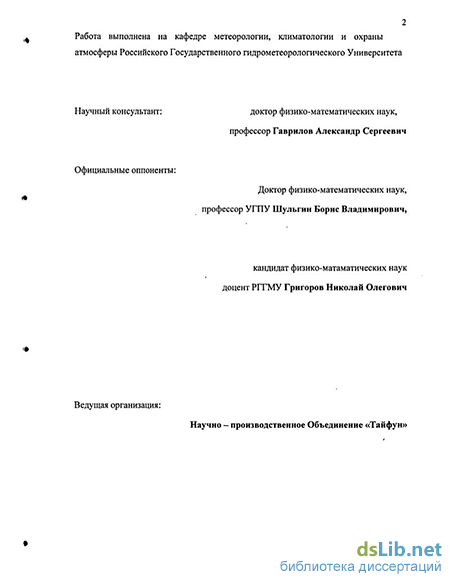 2

Работа выполнена на кафедре метеорологии, климатологии и охраны атмосферы Российского Государственного гидрометеорологического Университета

Научный консультант: доктор физико-математических наук, профессор Гаврилов Александр Сергеевич

Официальные оппоненты:

Доктор физико-математических наук, профессор УГПУ Шульгин Борис Владимирович,

кандидат физико-матаматических наук доцент РГГМУ Григоров Николай Олегович

Ведущая организация:

Научно – производственное Объединение «Тайфун»

dsLib.net
библиотека диссертаций